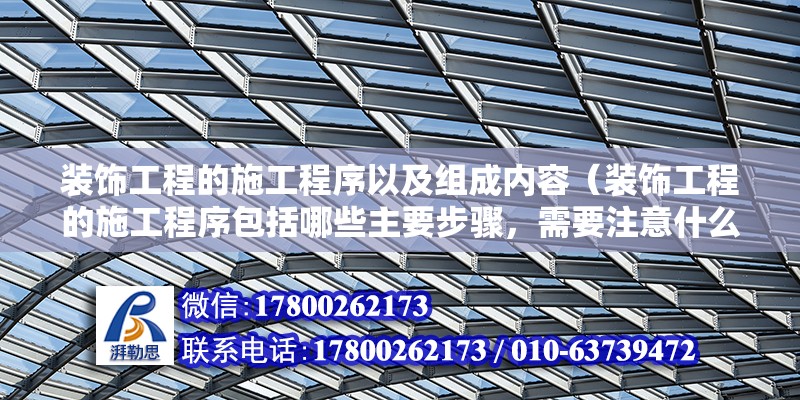 装饰工程的施工程序以及组成内容（装饰工程的施工程序包括哪些主要步骤，需要注意什么

湃勒思

微信:17800262173

联系电话:17800262173 / 010-63739472